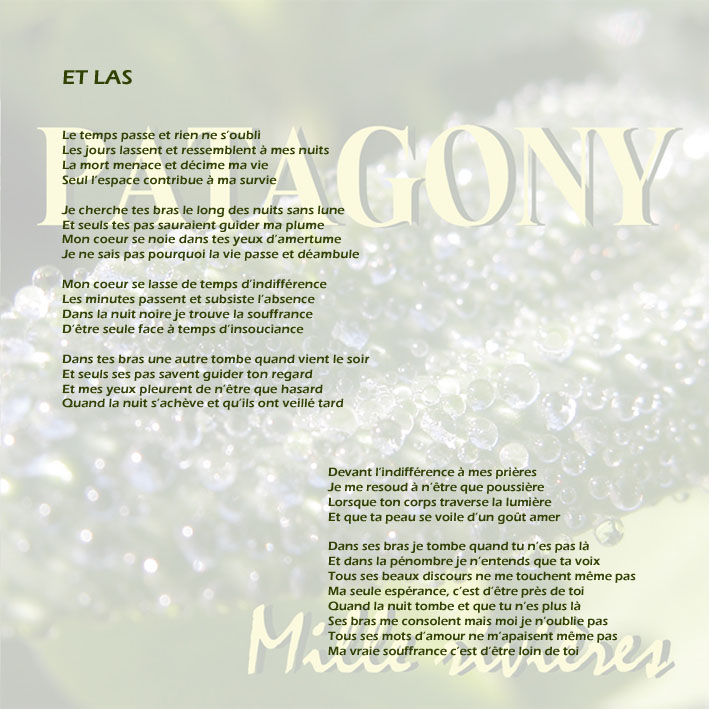 ET LAS

PATAGONY

Le temps passe et rien ne s'oubli
Les jours lassent et ressemblent à mes nuits
La mort menace et décime ma vie
Seul l'espace contribue à ma survie

Je cherche tes bras le long des nuits sans lune
Et seuls tes pas sauraient guider ma plume
Mon coeur se noie dans tes yeux d'amertume
Je ne sais pas pourquoi la vie passe et déambule

Mon coeur se lasse de temps d'indifférence
Les minutes passent et subsiste l'absence
Dans la nuit noire je trouve la souffrance
D'être seule face à temps d'insouciance

Dans tes bras une autre tombe quand vient le soir
Et seuls ses pas savent guider ton regard
Et mes yeux pleurent de n'être que hasard
Quand la nuit s'achève et qu'ils ont veillé tard

Devant l'indifférence à mes prières
Je me resoud à n'être que poussière
Lorsque ton corps traverse la lumière
Et que ta peau se voile d'un goût amer

Dans ses bras je tombe quand tu n'es pas là
Et dans la pénombre je n'entends que ta voix
Tous ses beaux discours ne me touchent même pas
Ma seule espérance, c'est d'être près de toi
Quand la nuit tombe et que tu n'es plus là
Ses bras me consolent mais moi je n'oublie pas
Tous ses mots d'amour ne m'apaisent même pas
Ma vraie souffrance c'est d'être loin de toi

Mille rivières